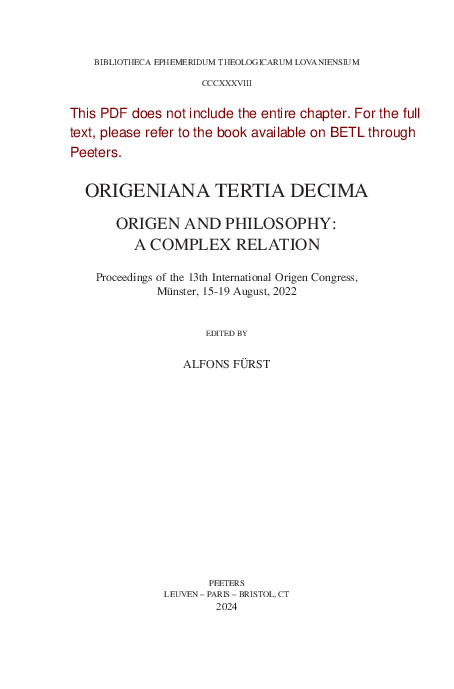 BIBLIOTHECA EPHEMERIDUM THEOLOGICARUM LOVANIENSIUM

CCCXXXVIII

This PDF does not include the entire chapter. For the full text, please refer to the book available on BETL through Peeters.

ORIGENIANA TERTIA DECIMA

ORIGEN AND PHILOSOPHY: A COMPLEX RELATION

Proceedings of the 13th International Origen Congress, Münster, 15-19 August, 2022

EDITED BY

ALFONS FÜRST

PEETERS
LEUVEN – PARIS – BRISTOL, CT
2024